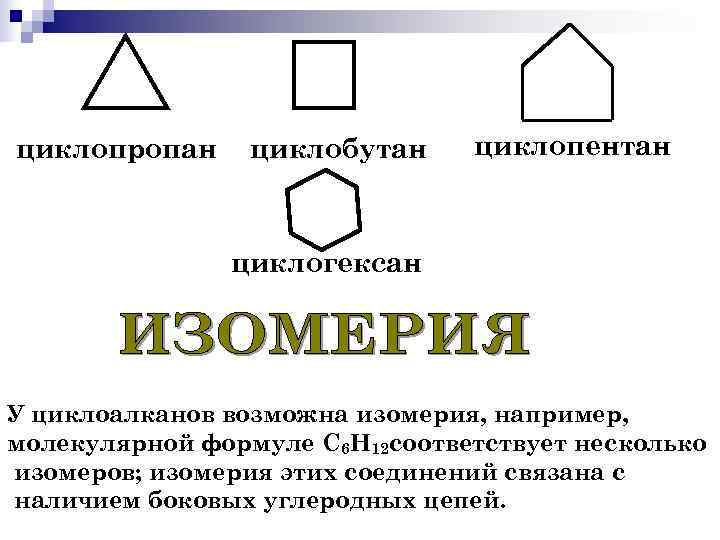 циклопропан

циклобутан

циклопентан

циклогексан

ИЗОМЕРИЯ

У циклоалканов возможна изомерия, например, молекулярной формуле $C_6H_{12}$соответствует несколько изомеров; изомерия этих соединений связана с наличием боковых углеродных цепей.